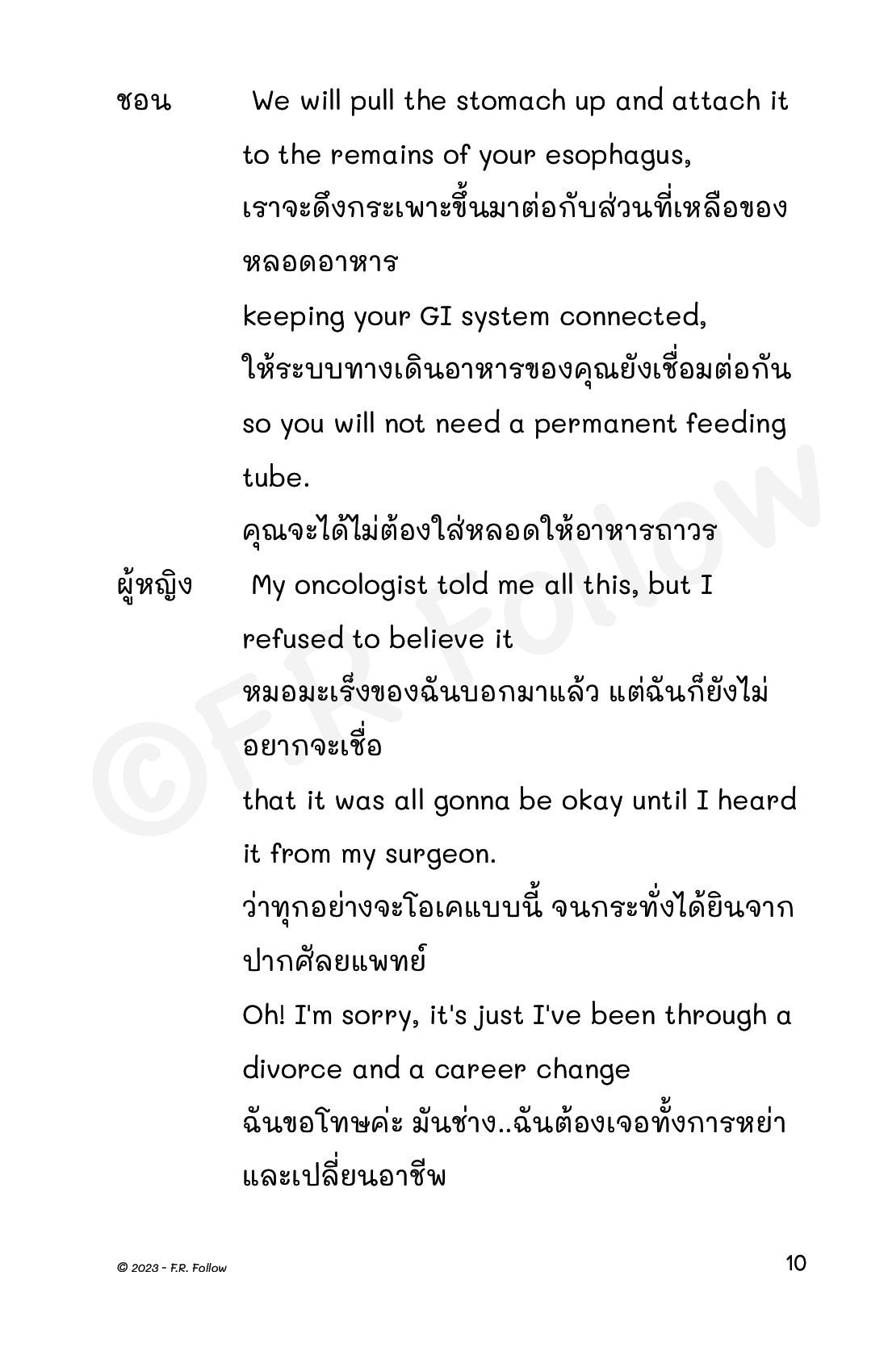 ชอน We will pull the stomach up and attach it to the remains of your esophagus,
เราจะดึงกระเพาะขึ้นมาต่อกับส่วนที่เหลือของหลอดอาหาร
keeping your GI system connected,
ให้ระบบทางเดินอาหารของคุณยังเชื่อมต่อกัน
so you will not need a permanent feeding tube.
คุณจะได้ไม่ต้องใส่หลอดให้อาหารถาวร

ผู้หญิง My oncologist told me all this, but I refused to believe it
หมอมะเร็งของฉันบอกมาแล้ว แต่ฉันก็ยังไม่อยากจะเชื่อ
that it was all gonna be okay until I heard it from my surgeon.
ว่าทุกอย่างจะโอเคแบบนี้ จนกระทั่งได้ยินจากปากศัลยแพทย์
Oh! I'm sorry, it's just I've been through a divorce and a career change
ฉันขอโทษค่ะ มันช่าง..ฉันต้องเจอทั้งการหย่าและเปลี่ยนอาชีพ

©F.R. Follow

© 2023 - F.R. Follow 10